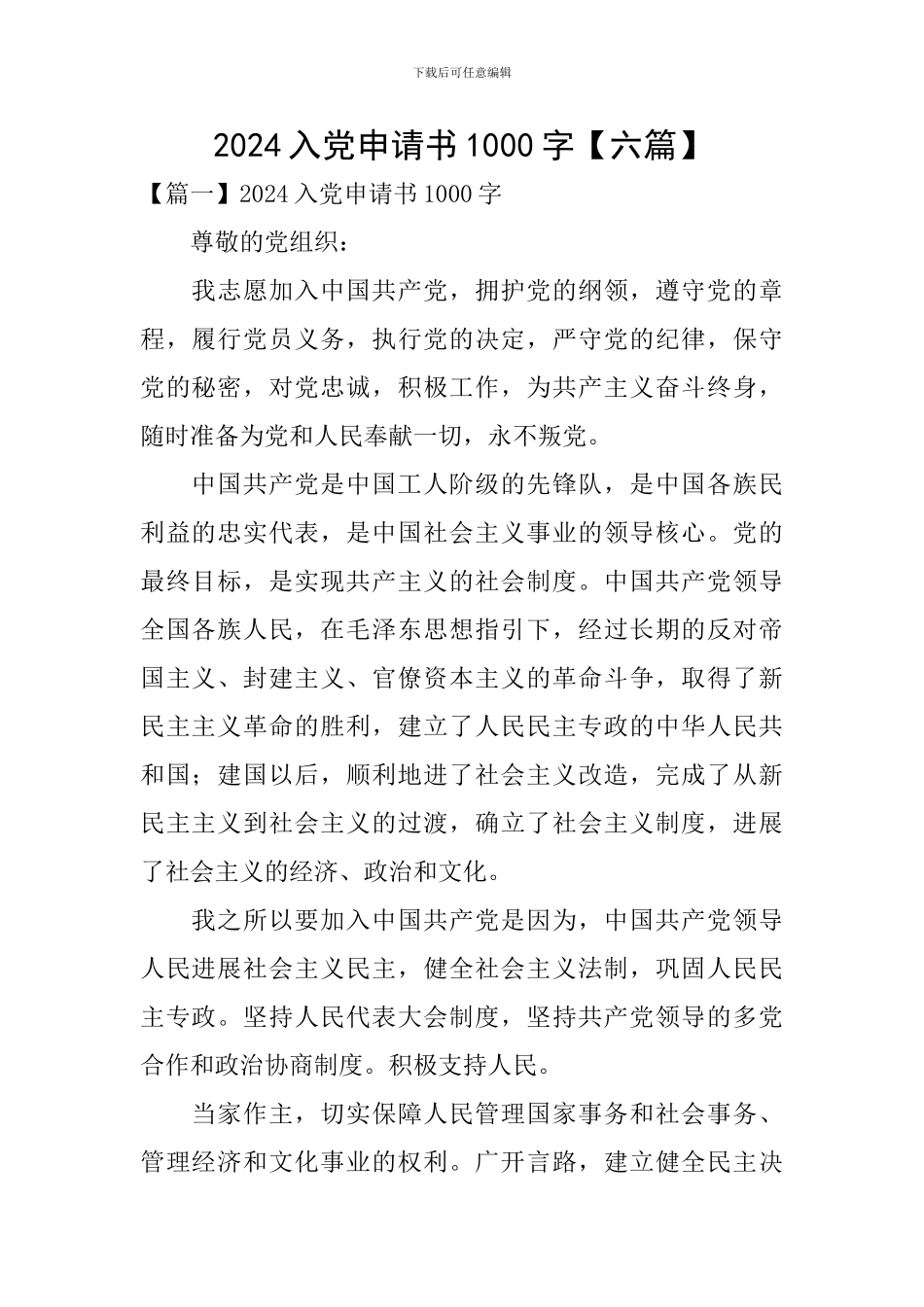 下载后可任意编辑

2024 入党申请书 1000 字【六篇】

【篇一】2024 入党申请书 1000 字

尊敬的党组织：

我志愿加入中国共产党，拥护党的纲领，遵守党的章程，履行党员义务，执行党的决定，严守党的纪律，保守党的秘密，对党忠诚，积极工作，为共产主义奋斗终身，随时准备为党和人民奉献一切，永不叛党。

中国共产党是中国工人阶级的先锋队，是中国各族民利益的忠实代表，是中国社会主义事业的领导核心。党的最终目标，是实现共产主义的社会制度。中国共产党领导全国各族人民，在毛泽东思想指引下，经过长期的反对帝国主义、封建主义、官僚资本主义的革命斗争，取得了新民主主义革命的胜利，建立了人民民主专政的中华人民共和国；建国以后，顺利地进了社会主义改造，完成了从新民主主义到社会主义的过渡，确立了社会主义制度，进展了社会主义的经济、政治和文化。

我之所以要加入中国共产党是因为，中国共产党领导人民进展社会主义民主，健全社会主义法制，巩固人民民主专政。坚持人民代表大会制度，坚持共产党领导的多党合作和政治协商制度。积极支持人民。

当家作主，切实保障人民管理国家事务和社会事务、管理经济和文化事业的权利。广开言路，建立健全民主决